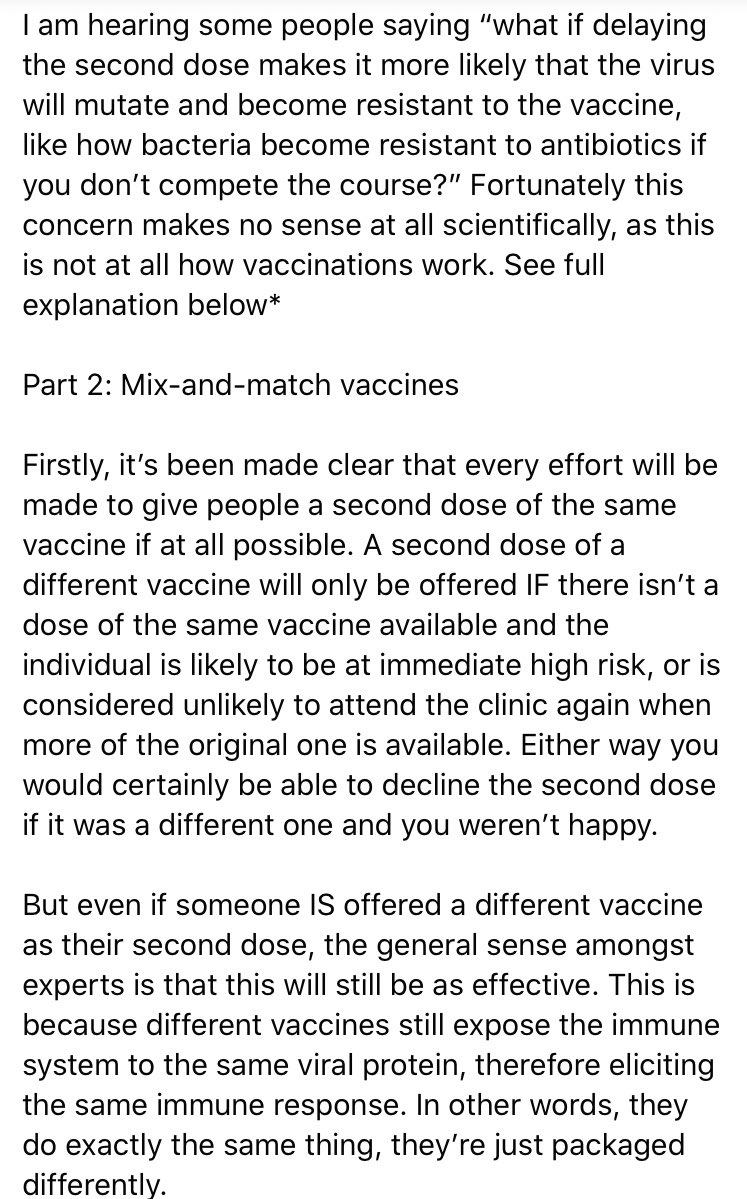 I am hearing some people saying “what if delaying the second dose makes it more likely that the virus will mutate and become resistant to the vaccine, like how bacteria become resistant to antibiotics if you don’t compete the course?” Fortunately this concern makes no sense at all scientifically, as this is not at all how vaccinations work. See full explanation below*

Part 2: Mix-and-match vaccines

Firstly, it’s been made clear that every effort will be made to give people a second dose of the same vaccine if at all possible. A second dose of a different vaccine will only be offered IF there isn’t a dose of the same vaccine available and the individual is likely to be at immediate high risk, or is considered unlikely to attend the clinic again when more of the original one is available. Either way you would certainly be able to decline the second dose if it was a different one and you weren’t happy.

But even if someone IS offered a different vaccine as their second dose, the general sense amongst experts is that this will still be as effective. This is because different vaccines still expose the immune system to the same viral protein, therefore eliciting the same immune response. In other words, they do exactly the same thing, they’re just packaged differently.